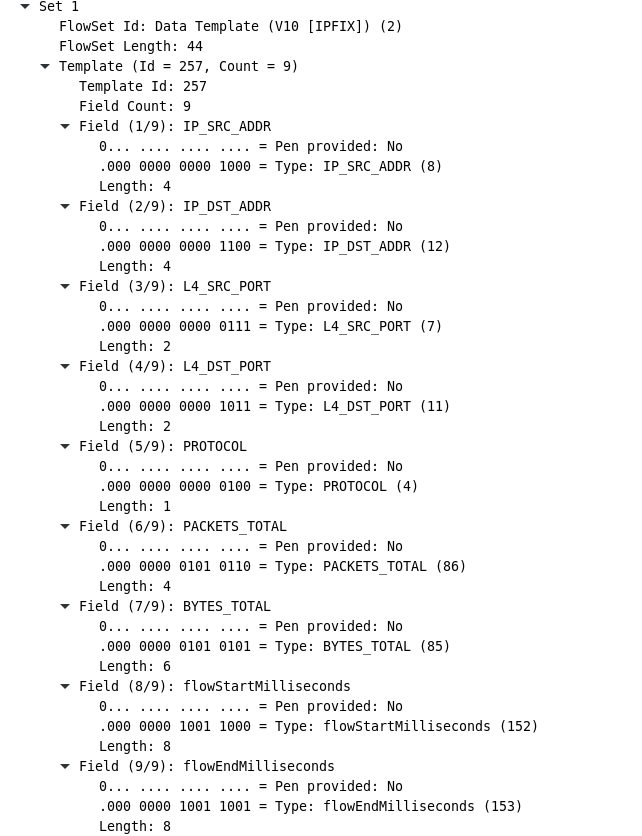 Set 1
FlowSet Id: Data Template (V10 [IPFIX]) (2)
FlowSet Length: 44
Template (Id = 257, Count = 9)
Template Id: 257
Field Count: 9
Field (1/9): IP_SRC_ADDR
0... .... .... .... = Pen provided: No
.000 0000 0000 1000 = Type: IP_SRC_ADDR (8)
Length: 4
Field (2/9): IP_DST_ADDR
0... .... .... .... = Pen provided: No
.000 0000 0000 1100 = Type: IP_DST_ADDR (12)
Length: 4
Field (3/9): L4_SRC_PORT
0... .... .... .... = Pen provided: No
.000 0000 0000 0111 = Type: L4_SRC_PORT (7)
Length: 2
Field (4/9): L4_DST_PORT
0... .... .... .... = Pen provided: No
.000 0000 0000 1011 = Type: L4_DST_PORT (11)
Length: 2
Field (5/9): PROTOCOL
0... .... .... .... = Pen provided: No
.000 0000 0000 0100 = Type: PROTOCOL (4)
Length: 1
Field (6/9): PACKETS_TOTAL
0... .... .... .... = Pen provided: No
.000 0000 0101 0110 = Type: PACKETS_TOTAL (86)
Length: 4
Field (7/9): BYTES_TOTAL
0... .... .... .... = Pen provided: No
.000 0000 0101 0101 = Type: BYTES_TOTAL (85)
Length: 6
Field (8/9): flowStartMilliseconds
0... .... .... .... = Pen provided: No
.000 0000 1001 1000 = Type: flowStartMilliseconds (152)
Length: 8
Field (9/9): flowEndMilliseconds
0... .... .... .... = Pen provided: No
.000 0000 1001 1001 = Type: flowEndMilliseconds (153)
Length: 8